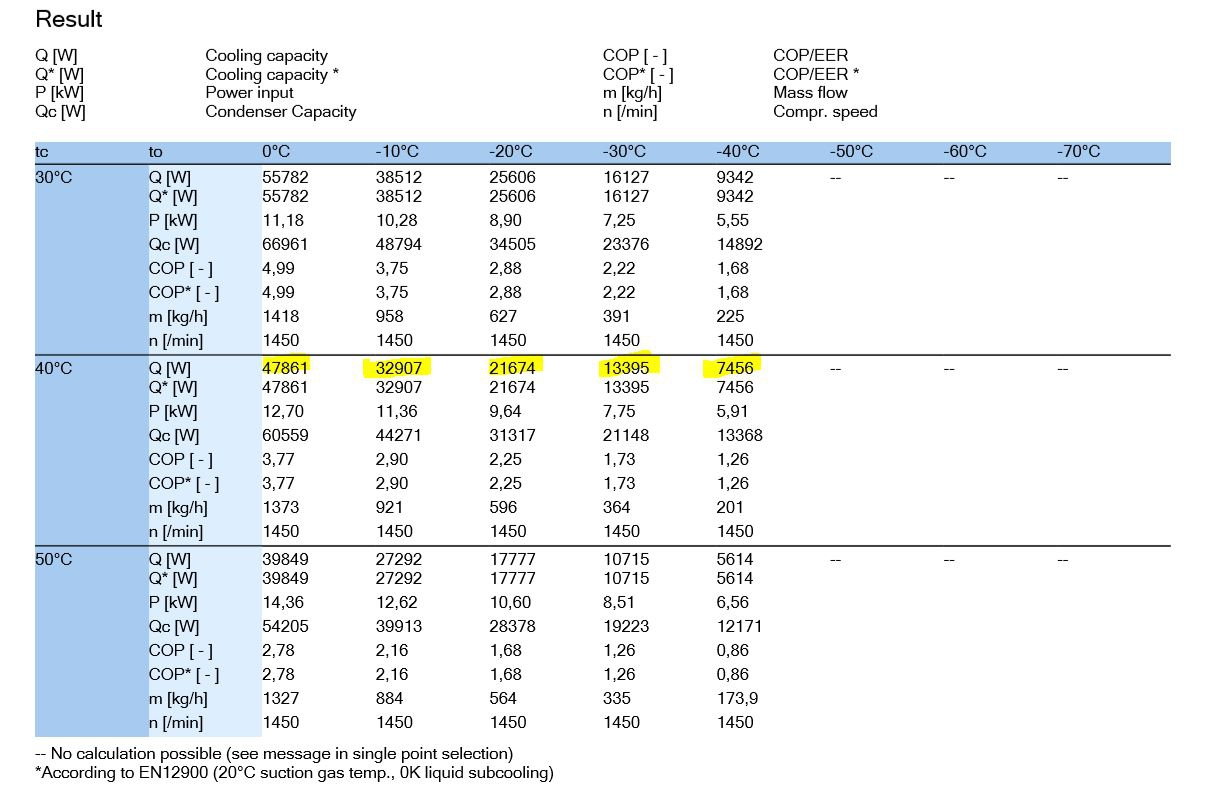 Result

| | | | |
|---|---|---|---|
| Q [W] | Cooling capacity | COP [ - ] | COP/EER |
| Q* [W] | Cooling capacity * | COP* [ - ] | COP/EER * |
| P [kW] | Power input | m [kg/h] | Mass flow |
| Qc [W] | Condenser Capacity | n [/min] | Compr. speed |

| tc | to | 0°C | -10°C | -20°C | -30°C | -40°C | -50°C | -60°C | -70°C |
|---|---|---|---|---|---|---|---|---|---|
| 30°C | Q [W] | 55782 | 38512 | 25606 | 16127 | 9342 | -- | -- | -- |
| | Q* [W] | 55782 | 38512 | 25606 | 16127 | 9342 | | | |
| | P [kW] | 11,18 | 10,28 | 8,90 | 7,25 | 5,55 | | | |
| | Qc [W] | 66961 | 48794 | 34505 | 23376 | 14892 | | | |
| | COP [ - ] | 4,99 | 3,75 | 2,88 | 2,22 | 1,68 | | | |
| | COP* [ - ] | 4,99 | 3,75 | 2,88 | 2,22 | 1,68 | | | |
| | m [kg/h] | 1418 | 958 | 627 | 391 | 225 | | | |
| | n [/min] | 1450 | 1450 | 1450 | 1450 | 1450 | | | |
| 40°C | Q [W] | 47861 | 32907 | 21674 | 13395 | 7456 | -- | -- | -- |
| | Q* [W] | 47861 | 32907 | 21674 | 13395 | 7456 | | | |
| | P [kW] | 12,70 | 11,36 | 9,64 | 7,75 | 5,91 | | | |
| | Qc [W] | 60559 | 44271 | 31317 | 21148 | 13368 | | | |
| | COP [ - ] | 3,77 | 2,90 | 2,25 | 1,73 | 1,26 | | | |
| | COP* [ - ] | 3,77 | 2,90 | 2,25 | 1,73 | 1,26 | | | |
| | m [kg/h] | 1373 | 921 | 596 | 364 | 201 | | | |
| | n [/min] | 1450 | 1450 | 1450 | 1450 | 1450 | | | |
| 50°C | Q [W] | 39849 | 27292 | 17777 | 10715 | 5614 | -- | -- | -- |
| | Q* [W] | 39849 | 27292 | 17777 | 10715 | 5614 | | | |
| | P [kW] | 14,36 | 12,62 | 10,60 | 8,51 | 6,56 | | | |
| | Qc [W] | 54205 | 39913 | 28378 | 19223 | 12171 | | | |
| | COP [ - ] | 2,78 | 2,16 | 1,68 | 1,26 | 0,86 | | | |
| | COP* [ - ] | 2,78 | 2,16 | 1,68 | 1,26 | 0,86 | | | |
| | m [kg/h] | 1327 | 884 | 564 | 335 | 173,9 | | | |
| | n [/min] | 1450 | 1450 | 1450 | 1450 | 1450 | | | |

-- No calculation possible (see message in single point selection)
*According to EN12900 (20°C suction gas temp., 0K liquid subcooling)